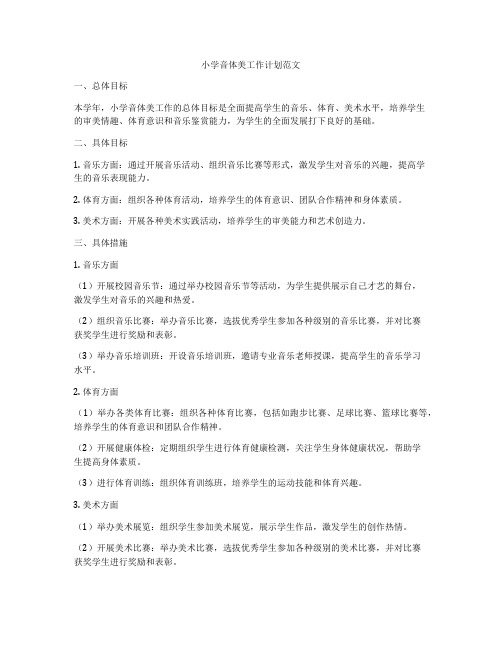 小学音体美工作计划范文

一、总体目标

本学年，小学音体美工作的总体目标是全面提高学生的音乐、体育、美术水平，培养学生的审美情趣、体育意识和音乐鉴赏能力，为学生的全面发展打下良好的基础。

二、具体目标

1. 音乐方面：通过开展音乐活动、组织音乐比赛等形式，激发学生对音乐的兴趣，提高学生的音乐表现能力。

2. 体育方面：组织各种体育活动，培养学生的体育意识、团队合作精神和身体素质。

3. 美术方面：开展各种美术实践活动，培养学生的审美能力和艺术创造力。

三、具体措施

1. 音乐方面

（1）开展校园音乐节：通过举办校园音乐节等活动，为学生提供展示自己才艺的舞台，激发学生对音乐的兴趣和热爱。

（2）组织音乐比赛：举办音乐比赛，选拔优秀学生参加各种级别的音乐比赛，并对比赛获奖学生进行奖励和表彰。

（3）举办音乐培训班：开设音乐培训班，邀请专业音乐老师授课，提高学生的音乐学习水平。

2. 体育方面

（1）举办各类体育比赛：组织各种体育比赛，包括如跑步比赛、足球比赛、篮球比赛等，培养学生的体育意识和团队合作精神。

（2）开展健康体检：定期组织学生进行体育健康检测，关注学生身体健康状况，帮助学生提高身体素质。

（3）进行体育训练：组织体育训练班，培养学生的运动技能和体育兴趣。

3. 美术方面

（1）举办美术展览：组织学生参加美术展览，展示学生作品，激发学生的创作热情。

（2）开展美术比赛：举办美术比赛，选拔优秀学生参加各种级别的美术比赛，并对比赛获奖学生进行奖励和表彰。